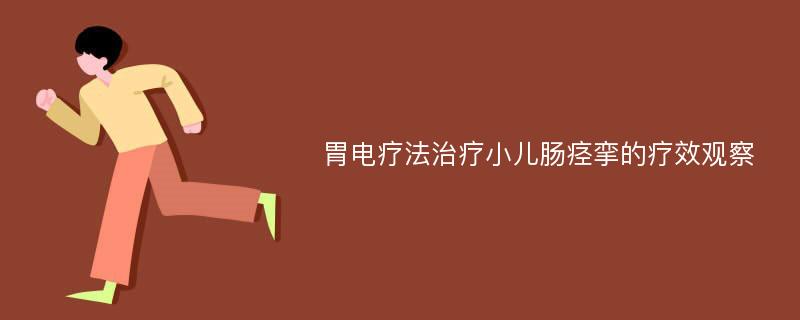 胃电疗法治疗小儿肠痉挛的疗效观察